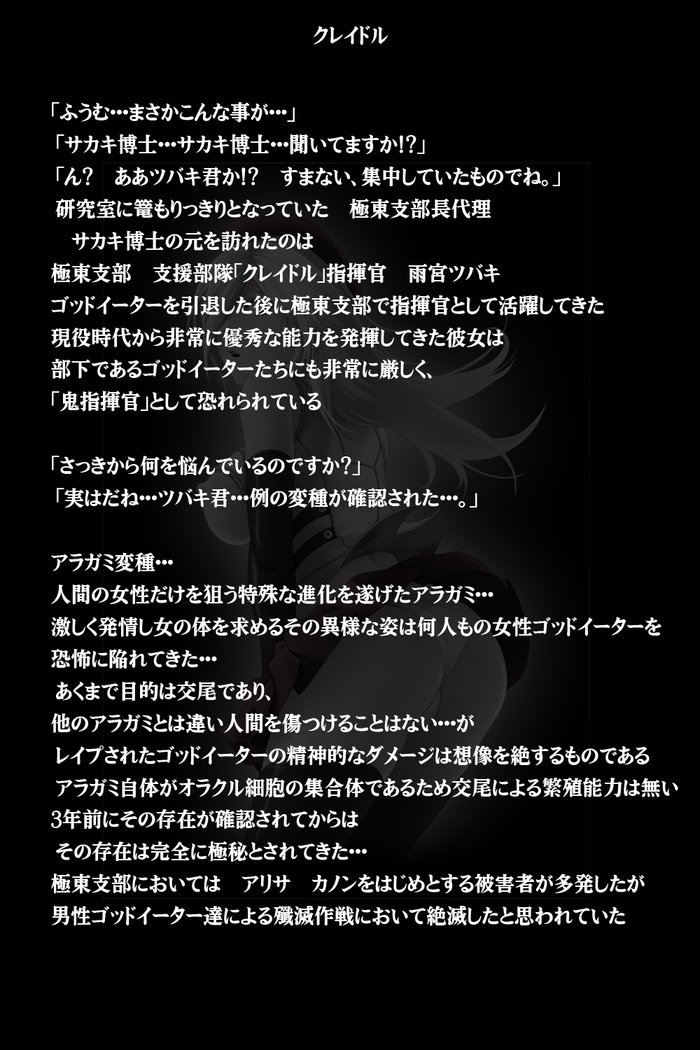 クレイドル

「ふうむ…まさかこんな事が…」
「サカキ博士…サカキ博士…聞いてますか!?」
「ん? ああツバキ君か!? すまない、集中していたものでね。」
研究室に篭もりっきりとなっていた 極東支部長代理
サカキ博士の元を訪れたのは
極東支部 支援部隊「クレイドル」指揮官 雨宮ツバキ
ゴッドイーターを引退した後に極東支部で指揮官として活躍してきた
現役時代から非常に優秀な能力を発揮してきた彼女は
部下であるゴッドイーターたちにも非常に厳しく、
「鬼指揮官」として恐れられている

「さっきから何を悩んでいるのですか?」
「実はだね…ツバキ君…例の変種が確認された…。」

アラガミ変種…
人間の女性だけを狙う特殊な進化を遂げたアラガミ…
激しく発情し女の体を求めるその異様な姿は何人もの女性ゴッドイーターを
恐怖に陥れてきた…
あくまで目的は交尾であり、
他のアラガミとは違い人間を傷つけることはない…が
レイプされたゴッドイーターの精神的なダメージは想像を絶するものである
アラガミ自体がオラクル細胞の集合体であるため交尾による繁殖能力は無い
3年前にその存在が確認されてからは
その存在は完全に極秘とされてきた…
極東支部においては アリサ カノンをはじめとする被害者が多発したが
男性ゴッドイーター達による殲滅作戦において絶滅したと思われていた